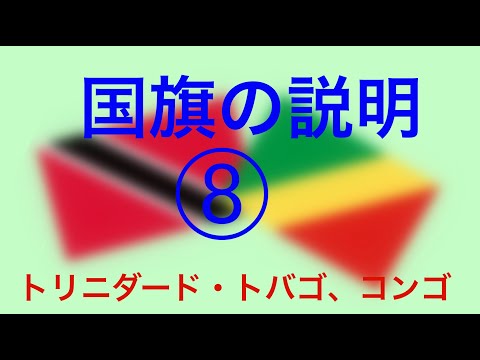 国旗の説明

⑧

トリニダード・トバゴ、コンゴ